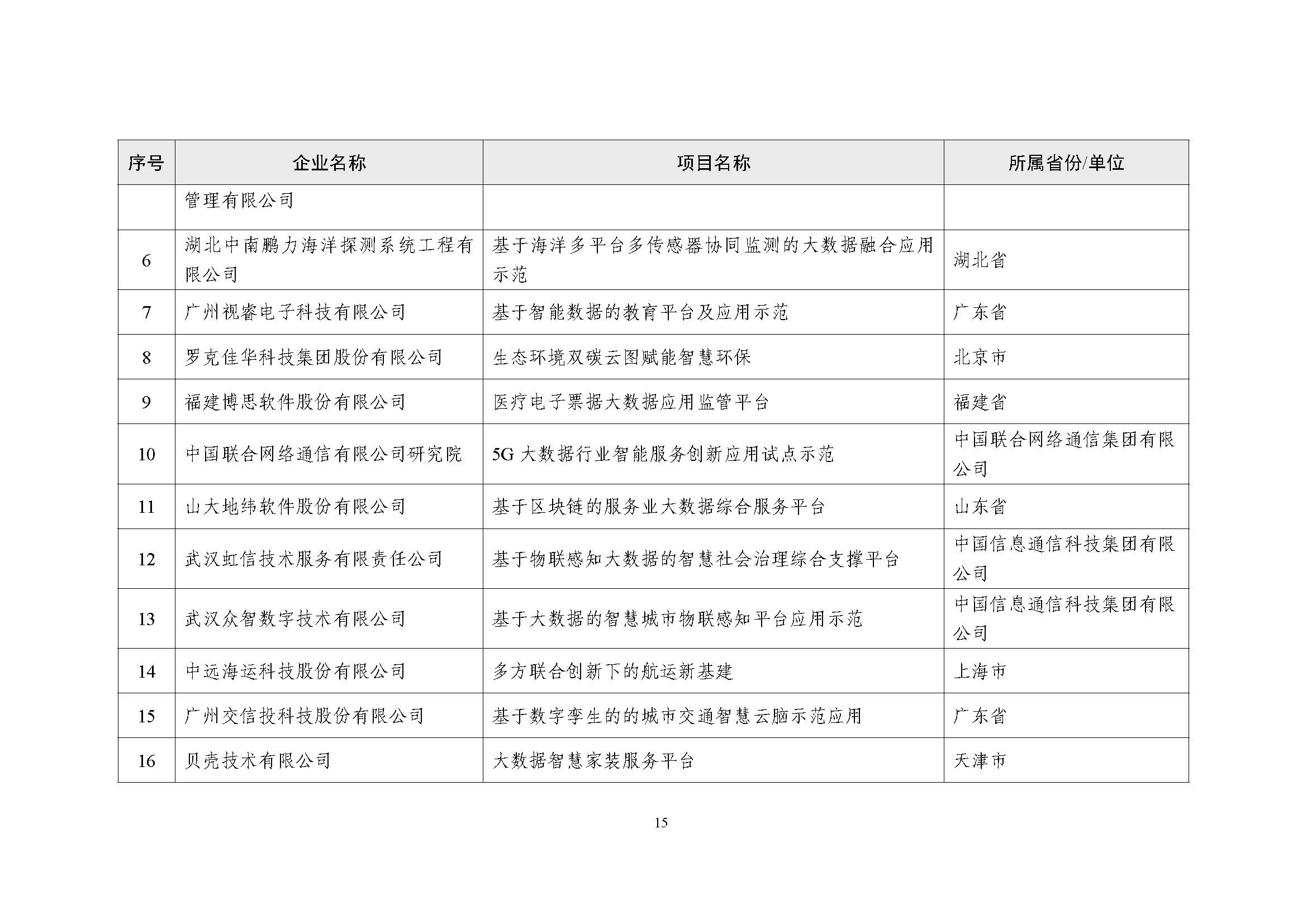 | 序号 | 企业名称 | 项目名称 | 所属省份/单位 |
|---|---|---|---|
| | 管理有限公司 | | |
| 6 | 湖北中南鹏力海洋探测系统工程有限公司 | 基于海洋多平台多传感器协同监测的大数据融合应用示范 | 湖北省 |
| 7 | 广州视睿电子科技有限公司 | 基于智能数据的教育平台及应用示范 | 广东省 |
| 8 | 罗克佳华科技集团股份有限公司 | 生态环境双碳云图赋能智慧环保 | 北京市 |
| 9 | 福建博思软件股份有限公司 | 医疗电子票据大数据应用监管平台 | 福建省 |
| 10 | 中国联合网络通信有限公司研究院 | 5G 大数据行业智能服务创新应用试点示范 | 中国联合网络通信集团有限公司 |
| 11 | 山大地纬软件股份有限公司 | 基于区块链的服务业大数据综合服务平台 | 山东省 |
| 12 | 武汉虹信技术服务有限责任公司 | 基于物联感知大数据的智慧社会治理综合支撑平台 | 中国信息通信科技集团有限公司 |
| 13 | 武汉众智数字技术有限公司 | 基于大数据的智慧城市物联感知平台应用示范 | 中国信息通信科技集团有限公司 |
| 14 | 中远海运科技股份有限公司 | 多方联合创新下的航运新基建 | 上海市 |
| 15 | 广州交信投科技股份有限公司 | 基于数字孪生的的城市交通智慧云脑示范应用 | 广东省 |
| 16 | 贝壳技术有限公司 | 大数据智慧家装服务平台 | 天津市 |

15